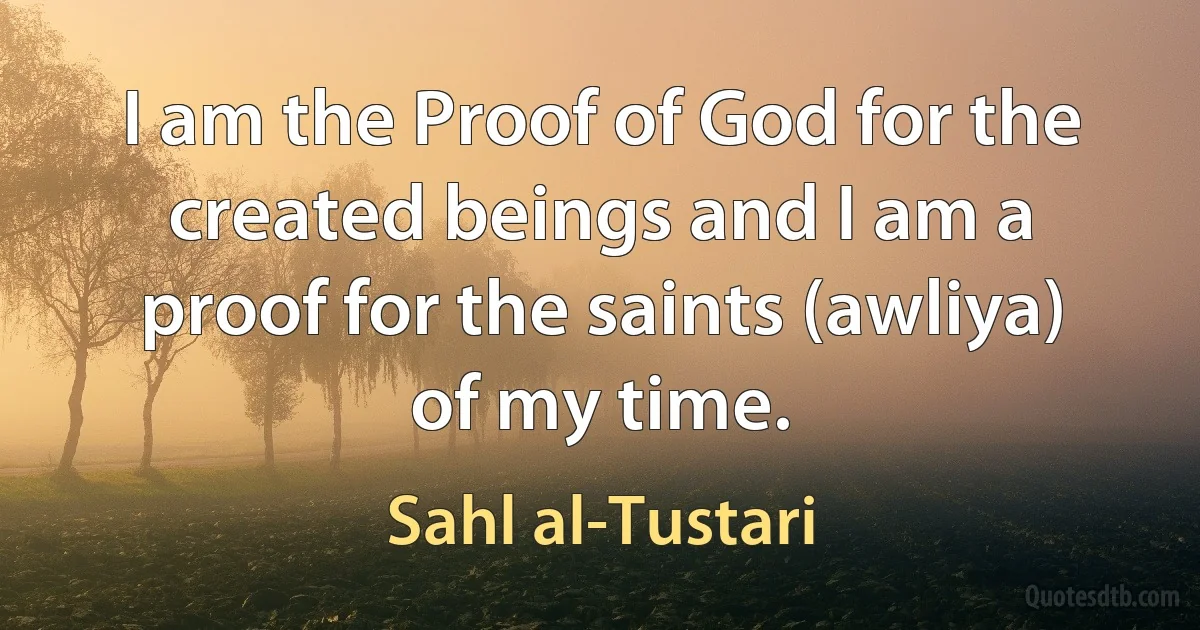 I am the Proof of God for the created beings and I am a proof for the saints (awliya) of my time.

Sahl al-Tustari

Quotesdtb.com